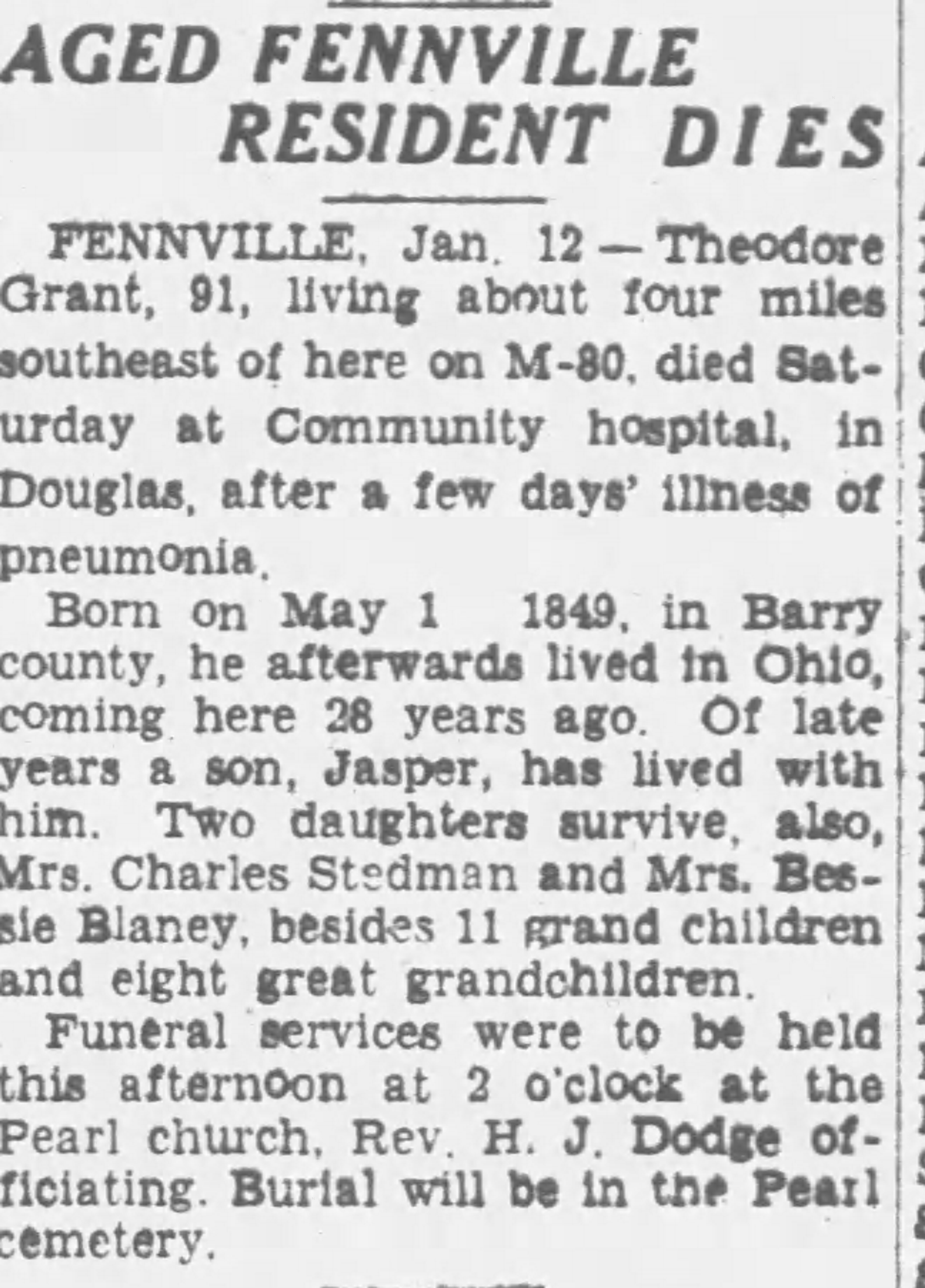 AGED FENNVILLE RESIDENT DIES

FENNVILLE, Jan. 12 — Theodore Grant, 91, living about four miles southeast of here on M-80, died Saturday at Community hospital, in Douglas, after a few days' illness of pneumonia.

Born on May 1 1849, in Barry county, he afterwards lived in Ohio, coming here 28 years ago. Of late years a son, Jasper, has lived with him. Two daughters survive, also, Mrs. Charles Stedman and Mrs. Bessie Blaney, besides 11 grand children and eight great grandchildren.

Funeral services were to be held this afternoon at 2 o'clock at the Pearl church, Rev. H. J. Dodge officiating. Burial will be in the Pearl cemetery.